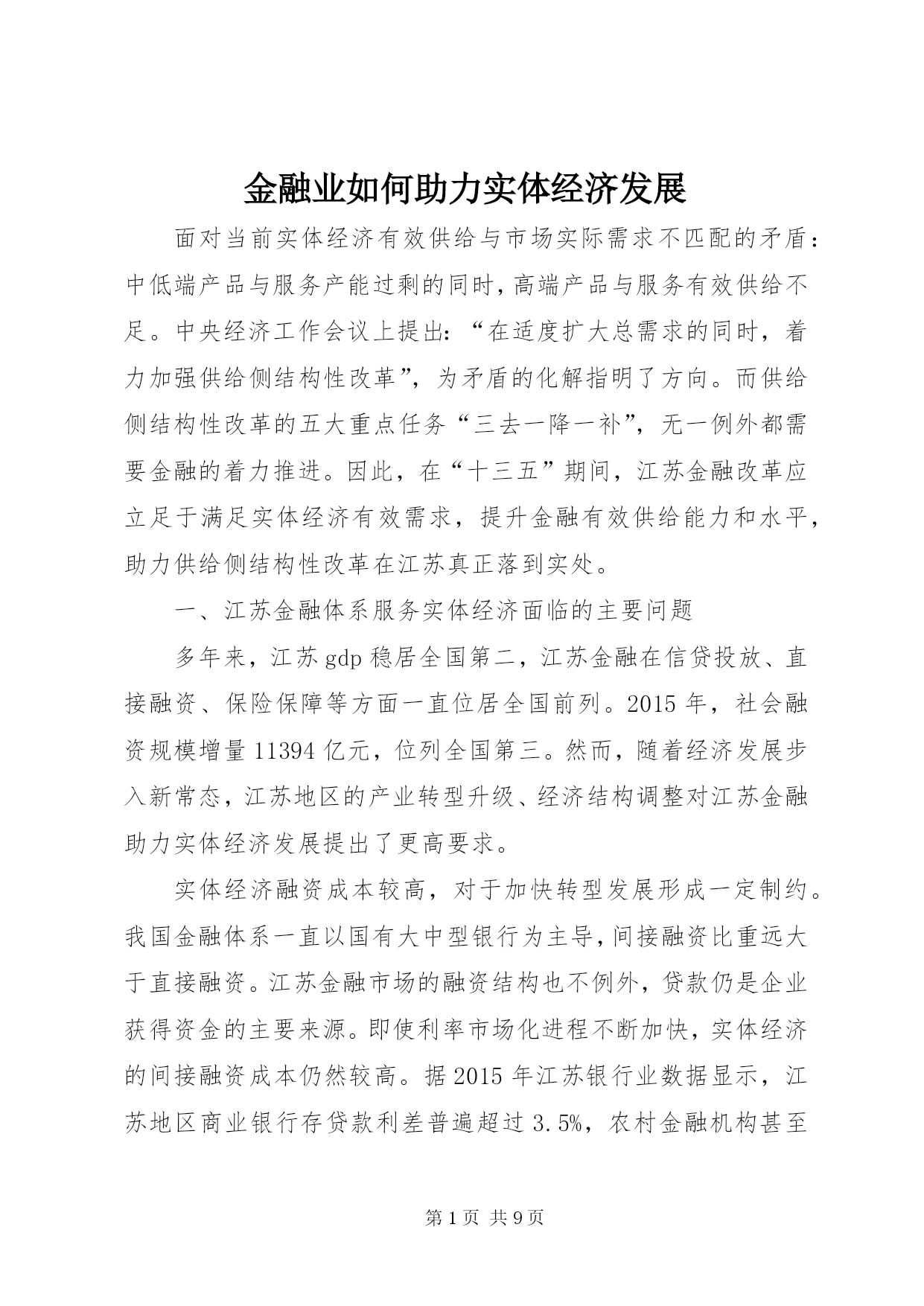 金融业如何助力实体经济发展

面对当前实体经济有效供给与市场实际需求不匹配的矛盾：中低端产品与服务产能过剩的同时，高端产品与服务有效供给不足。中央经济工作会议上提出：“在适度扩大总需求的同时，着力加强供给侧结构性改革”，为矛盾的化解指明了方向。而供给侧结构性改革的五大重点任务“三去一降一补”，无一例外都需要金融的着力推进。因此，在“十三五”期间，江苏金融改革应立足于满足实体经济有效需求，提升金融有效供给能力和水平，助力供给侧结构性改革在江苏真正落到实处。

一、江苏金融体系服务实体经济面临的主要问题

多年来，江苏gdp稳居全国第二，江苏金融在信贷投放、直接融资、保险保障等方面一直位居全国前列。2015年，社会融资规模增量11394亿元，位列全国第三。然而，随着经济发展步入新常态，江苏地区的产业转型升级、经济结构调整对江苏金融助力实体经济发展提出了更高要求。

实体经济融资成本较高，对于加快转型发展形成一定制约。我国金融体系一直以国有大中型银行为主导，间接融资比重远大于直接融资。江苏金融市场的融资结构也不例外，贷款仍是企业获得资金的主要来源。即使利率市场化进程不断加快，实体经济的间接融资成本仍然较高。据2015年江苏银行业数据显示，江苏地区商业银行存贷款利差普遍超过3.5%，农村金融机构甚至

第1页 共9页